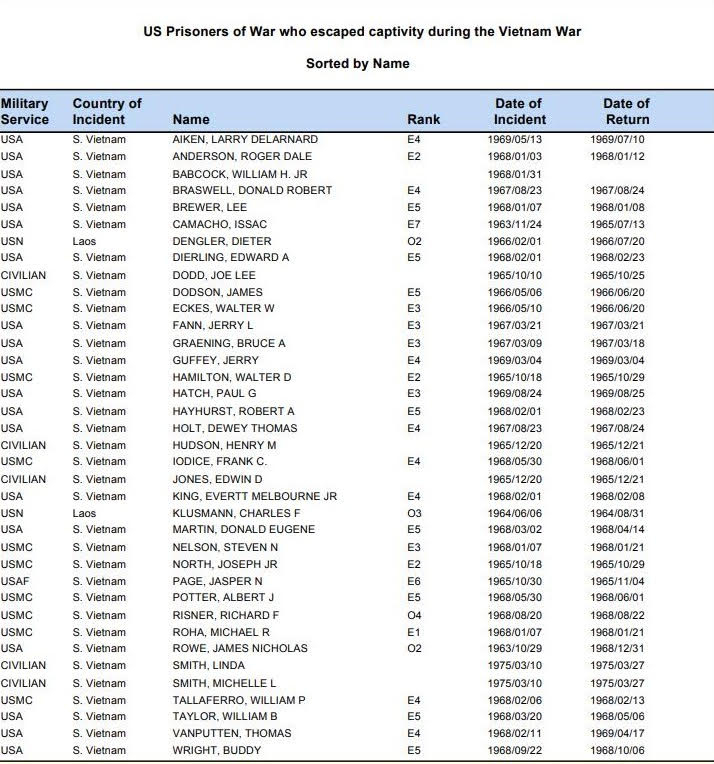 US Prisoners of War who escaped captivity during the Vietnam War

Sorted by Name

| Military Service | Country of Incident | Name | Rank | Date of Incident | Date of Return |
|---|---|---|---|---|---|
| USA | S. Vietnam | AIKEN, LARRY DELARNARD | E4 | 1969/05/13 | 1969/07/10 |
| USA | S. Vietnam | ANDERSON, ROGER DALE | E2 | 1968/01/03 | 1968/01/12 |
| USA | S. Vietnam | BABCOCK, WILLIAM H. JR | | 1968/01/31 | |
| USA | S. Vietnam | BRASWELL, DONALD ROBERT | E4 | 1967/08/23 | 1967/08/24 |
| USA | S. Vietnam | BREWER, LEE | E5 | 1968/01/07 | 1968/01/08 |
| USA | S. Vietnam | CAMACHO, ISSAC | E7 | 1963/11/24 | 1965/07/13 |
| USN | Laos | DENGLER, DIETER | O2 | 1966/02/01 | 1966/07/20 |
| USA | S. Vietnam | DIERLING, EDWARD A | E5 | 1968/02/01 | 1968/02/23 |
| CIVILIAN | S. Vietnam | DODD, JOE LEE | | 1965/10/10 | 1965/10/25 |
| USMC | S. Vietnam | DODSON, JAMES | E5 | 1966/05/06 | 1966/06/20 |
| USMC | S. Vietnam | ECKES, WALTER W | E3 | 1966/05/10 | 1966/06/20 |
| USA | S. Vietnam | FANN, JERRY L | E3 | 1967/03/21 | 1967/03/21 |
| USA | S. Vietnam | GRAENING, BRUCE A | E3 | 1967/03/09 | 1967/03/18 |
| USA | S. Vietnam | GUFFEY, JERRY | E4 | 1969/03/04 | 1969/03/04 |
| USMC | S. Vietnam | HAMILTON, WALTER D | E2 | 1965/10/18 | 1965/10/29 |
| USA | S. Vietnam | HATCH, PAUL G | E3 | 1969/08/24 | 1969/08/25 |
| USA | S. Vietnam | HAYHURST, ROBERT A | E5 | 1968/02/01 | 1968/02/23 |
| USA | S. Vietnam | HOLT, DEWEY THOMAS | E4 | 1967/08/23 | 1967/08/24 |
| CIVILIAN | S. Vietnam | HUDSON, HENRY M | | 1965/12/20 | 1965/12/21 |
| USMC | S. Vietnam | IODICE, FRANK C. | E4 | 1968/05/30 | 1968/06/01 |
| CIVILIAN | S. Vietnam | JONES, EDWIN D | | 1965/12/20 | 1965/12/21 |
| USA | S. Vietnam | KING, EVERTT MELBOURNE JR | E4 | 1968/02/01 | 1968/02/08 |
| USN | Laos | KLUSMANN, CHARLES F | O3 | 1964/06/06 | 1964/08/31 |
| USA | S. Vietnam | MARTIN, DONALD EUGENE | E5 | 1968/03/02 | 1968/04/14 |
| USMC | S. Vietnam | NELSON, STEVEN N | E3 | 1968/01/07 | 1968/01/21 |
| USMC | S. Vietnam | NORTH, JOSEPH JR | E2 | 1965/10/18 | 1965/10/29 |
| USAF | S. Vietnam | PAGE, JASPER N | E6 | 1965/10/30 | 1965/11/04 |
| USMC | S. Vietnam | POTTER, ALBERT J | E5 | 1968/05/30 | 1968/06/01 |
| USMC | S. Vietnam | RISNER, RICHARD F | O4 | 1968/08/20 | 1968/08/22 |
| USMC | S. Vietnam | ROHA, MICHAEL R | E1 | 1968/01/07 | 1968/01/21 |
| USA | S. Vietnam | ROWE, JAMES NICHOLAS | O2 | 1963/10/29 | 1968/12/31 |
| CIVILIAN | S. Vietnam | SMITH, LINDA | | 1975/03/10 | 1975/03/27 |
| CIVILIAN | S. Vietnam | SMITH, MICHELLE L | | 1975/03/10 | 1975/03/27 |
| USMC | S. Vietnam | TALLAFERRO, WILLIAM P | E4 | 1968/02/06 | 1968/02/13 |
| USA | S. Vietnam | TAYLOR, WILLIAM B | E5 | 1968/03/20 | 1968/05/06 |
| USA | S. Vietnam | VANPUTTEN, THOMAS | E4 | 1968/02/11 | 1969/04/17 |
| USA | S. Vietnam | WRIGHT, BUDDY | E5 | 1968/09/22 | 1968/10/06 |